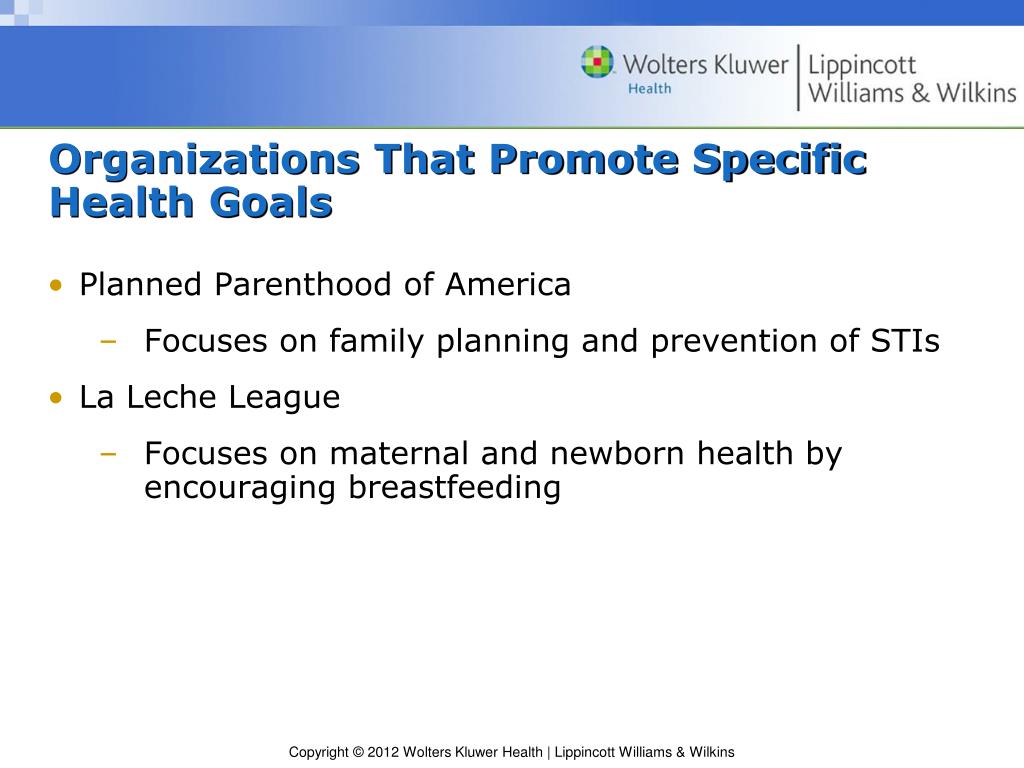 Wolters Kluwer Health | Lippincott Williams & Wilkins

Organizations That Promote Specific Health Goals

• Planned Parenthood of America
 – Focuses on family planning and prevention of STIs
• La Leche League
 – Focuses on maternal and newborn health by encouraging breastfeeding

Copyright © 2012 Wolters Kluwer Health | Lippincott Williams & Wilkins